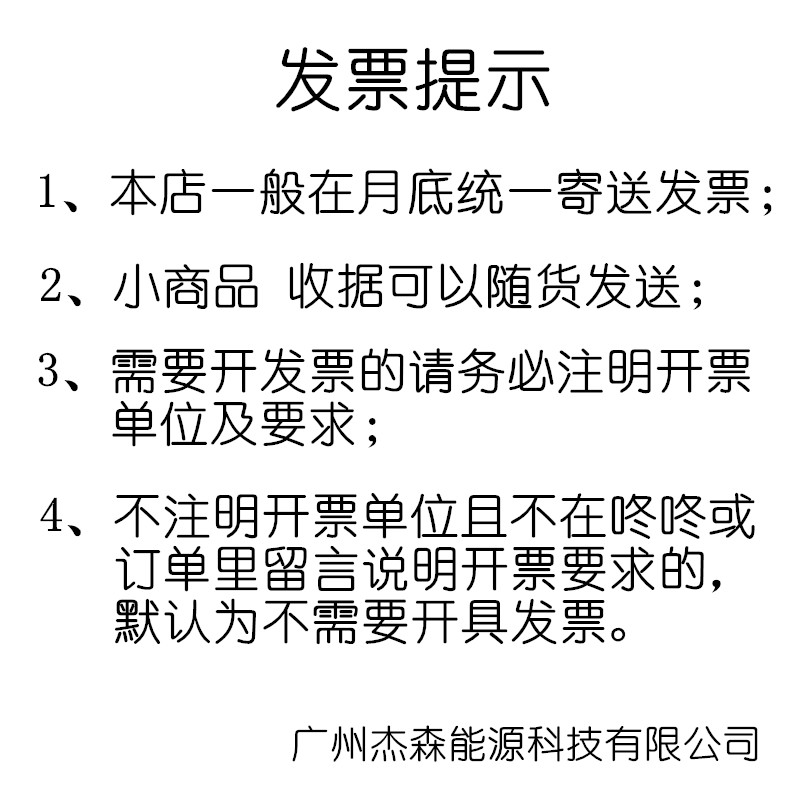 发票提示

1、本店一般在月底统一寄送发票；

2、小商品 收据可以随货发送；

3、需要开发票的请务必注明开票单位及要求；

4、不注明开票单位且不在咚咚或订单里留言说明开票要求的，默认为不需要开具发票。

广州杰森能源科技有限公司